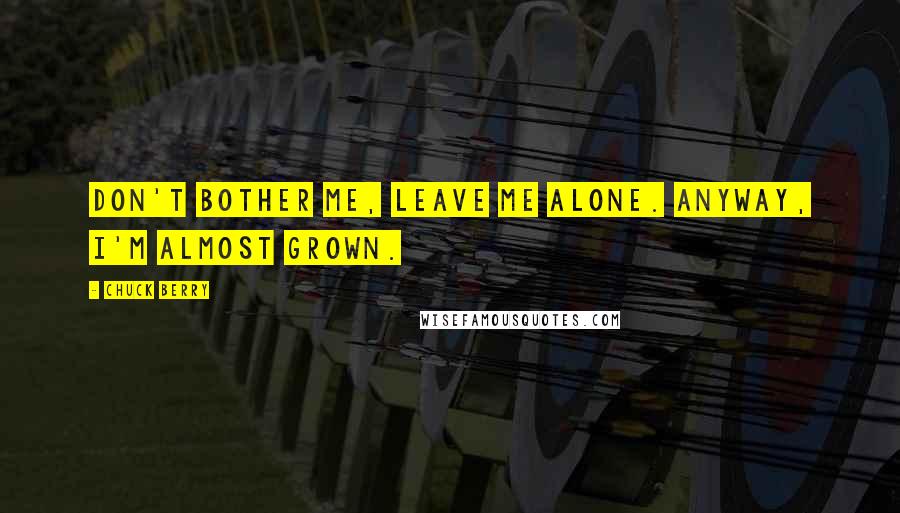 DON'T BOTHER ME, LEAVE ME ALONE. ANYWAY, I'M ALMOST GROWN.

- CHUCK BERRY

WISEFAMOUSQUOTES.COM